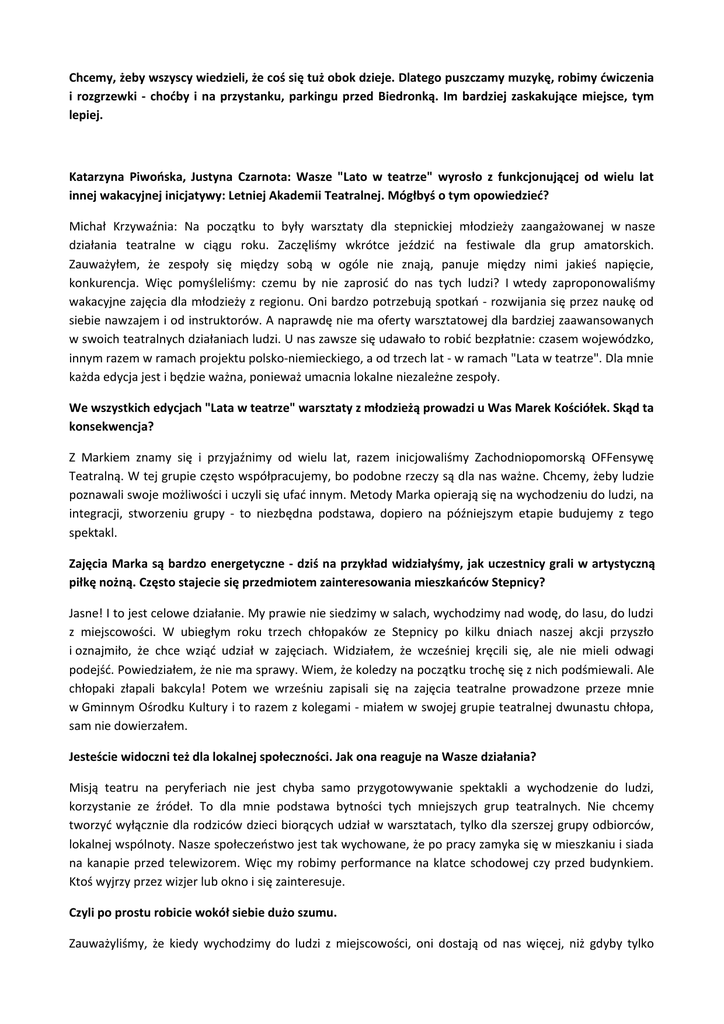 Chcemy, żeby wszyscy wiedzieli, że coś się tuż obok dzieje. Dlatego puszczamy muzykę, robimy ćwiczenia i rozgrzewki - choćby i na przystanku, parkingu przed Biedronką. Im bardziej zaskakujące miejsce, tym lepiej.

Katarzyna Piwońska, Justyna Czarnota: Wasze "Lato w teatrze" wyrosło z funkcjonującej od wielu lat innej wakacyjnej inicjatywy: Letniej Akademii Teatralnej. Mógłbyś o tym opowiedzieć?

Michał Krzywaźnia: Na początku to były warsztaty dla stepnickiej młodzieży zaangażowanej w nasze działania teatralne w ciągu roku. Zaczęliśmy wkrótce jeździć na festiwale dla grup amatorskich. Zauważyłem, że zespoły się między sobą w ogóle nie znają, panuje między nimi jakieś napięcie, konkurencja. Więc pomyśleliśmy: czemu by nie zaprosić do nas tych ludzi? I wtedy zaproponowaliśmy wakacyjne zajęcia dla młodzieży z regionu. Oni bardzo potrzebują spotkań - rozwijania się przez naukę od siebie nawzajem i od instruktorów. A naprawdę nie ma oferty warsztatowej dla bardziej zaawansowanych w swoich teatralnych działaniach ludzi. U nas zawsze się udawało to robić bezpłatnie: czasem wojewódzko, innym razem w ramach projektu polsko-niemieckiego, a od trzech lat - w ramach "Lata w teatrze". Dla mnie każda edycja jest i będzie ważna, ponieważ umacnia lokalne niezależne zespoły.

We wszystkich edycjach "Lata w teatrze" warsztaty z młodzieżą prowadzi u Was Marek Kościółek. Skąd ta konsekwencja?

Z Markiem znamy się i przyjaźnimy od wielu lat, razem inicjowaliśmy Zachodniopomorską OFFensywę Teatralną. W tej grupie często współpracujemy, bo podobne rzeczy są dla nas ważne. Chcemy, żeby ludzie poznawali swoje możliwości i uczyli się ufać innym. Metody Marka opierają się na wychodzeniu do ludzi, na integracji, stworzeniu grupy - to niezbędna podstawa, dopiero na późniejszym etapie budujemy z tego spektakl.

Zajęcia Marka są bardzo energetyczne - dziś na przykład widziałyśmy, jak uczestnicy grali w artystyczną piłkę nożną. Często stajecie się przedmiotem zainteresowania mieszkańców Stepnicy?

Jasne! I to jest celowe działanie. My prawie nie siedzimy w salach, wychodzimy nad wodę, do lasu, do ludzi z miejscowości. W ubiegłym roku trzech chłopaków ze Stepnicy po kilku dniach naszej akcji przyszło i oznajmiło, że chce wziąć udział w zajęciach. Widziałem, że wcześniej kręcili się, ale nie mieli odwagi podejść. Powiedziałem, że nie ma sprawy. Wiem, że koledzy na początku trochę się z nich podśmiewali. Ale chłopaki złapali bakcyla! Potem we wrześniu zapisali się na zajęcia teatralne prowadzone przeze mnie w Gminnym Ośrodku Kultury i to razem z kolegami - miałem w swojej grupie teatralnej dwunastu chłopa, sam nie dowierzałem.

Jesteście widoczni też dla lokalnej społeczności. Jak ona reaguje na Wasze działania?

Misją teatru na peryferiach nie jest chyba samo przygotowywanie spektakli a wychodzenie do ludzi, korzystanie ze źródeł. To dla mnie podstawa bytności tych mniejszych grup teatralnych. Nie chcemy tworzyć wyłącznie dla rodziców dzieci biorących udział w warsztatach, tylko dla szerszej grupy odbiorców, lokalnej wspólnoty. Nasze społeczeństwo jest tak wychowane, że po pracy zamyka się w mieszkaniu i siada na kanapie przed telewizorem. Więc my robimy performance na klatce schodowej czy przed budynkiem. Ktoś wyjrzy przez wizjer lub okno i się zainteresuje.

Czyli po prostu robicie wokół siebie dużo szumu.

Zauważyliśmy, że kiedy wychodzimy do ludzi z miejscowości, oni dostają od nas więcej, niż gdyby tylko